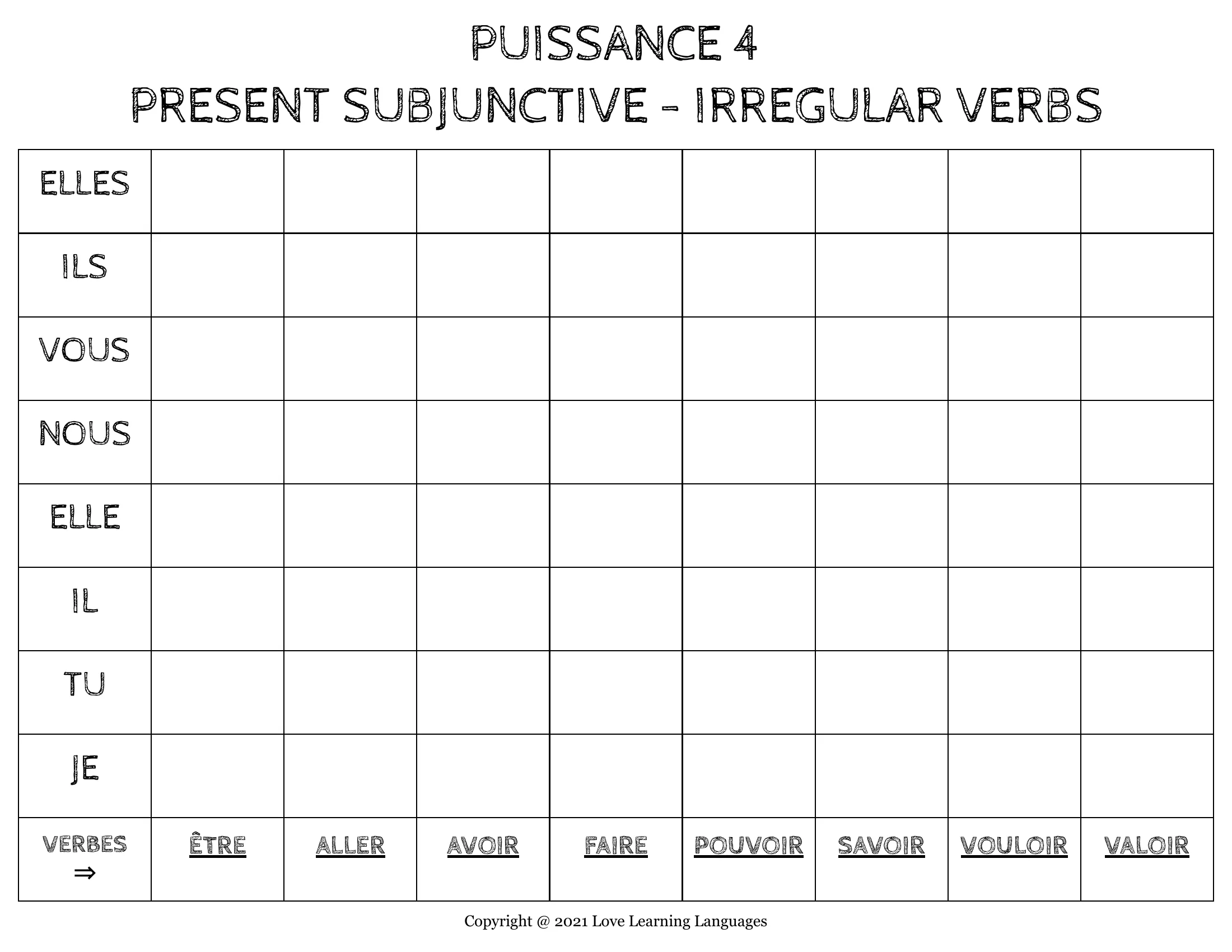 PUISSANCE 4
PRESENT SUBJUNCTIVE - IRREGULAR VERBS

| ELLES | | | | | | | | |
|---|---|---|---|---|---|---|---|---|
| ILS | | | | | | | | |
| VOUS | | | | | | | | |
| NOUS | | | | | | | | |
| ELLE | | | | | | | | |
| IL | | | | | | | | |
| TU | | | | | | | | |
| JE | | | | | | | | |
| VERBES ⇒ | ÊTRE | ALLER | AVOIR | FAIRE | POUVOIR | SAVOIR | VOULOIR | VALOIR |

Copyright @ 2021 Love Learning Languages